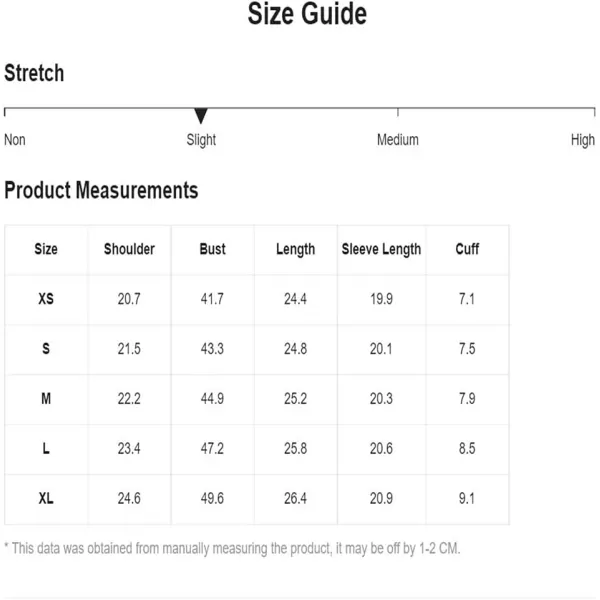 Size Guide

Stretch

Non Slight Medium High

Product Measurements

| Size | Shoulder | Bust | Length | Sleeve Length | Cuff |
|---|---|---|---|---|---|
| XS | 20.7 | 41.7 | 24.4 | 19.9 | 7.1 |
| S | 21.5 | 43.3 | 24.8 | 20.1 | 7.5 |
| M | 22.2 | 44.9 | 25.2 | 20.3 | 7.9 |
| L | 23.4 | 47.2 | 25.8 | 20.6 | 8.5 |
| XL | 24.6 | 49.6 | 26.4 | 20.9 | 9.1 |

* This data was obtained from manually measuring the product, it may be off by 1-2 CM.